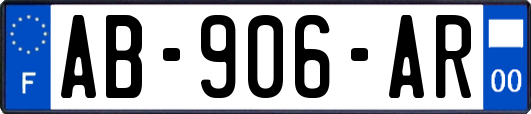 F
AB-906-AR
00